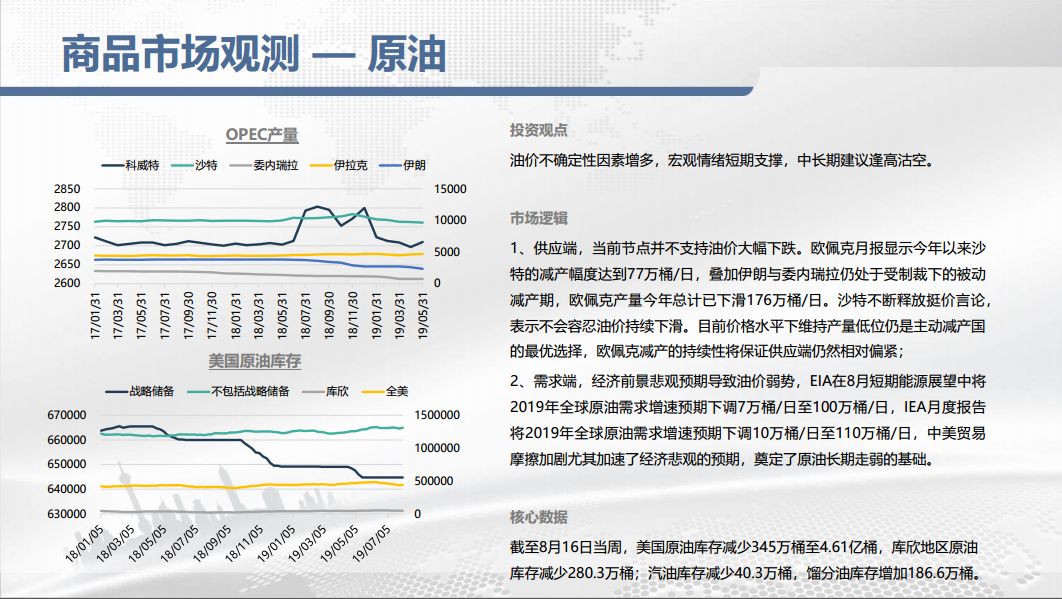 商品市场观测 — 原油

OPEC产量

科威特 沙特 委内瑞拉 伊拉克 伊朗

2850 2800 2750 2700 2650 2600

15000 10000 5000 0

17/01/31 17/03/31 17/05/31 17/07/31 17/09/30 17/11/30 18/01/31 18/03/31 18/05/31 18/07/31 18/09/30 18/11/30 19/01/31 19/03/31 19/05/31

美国原油库存

战略储备 不包括战略储备 库欣 全美

670000 660000 650000 640000 630000

1500000 1000000 500000 0

18/01/05 18/03/05 18/05/05 18/07/05 18/09/05 18/11/05 19/01/05 19/03/05 19/05/05 19/07/05

投资观点

油价不确定性因素增多，宏观情绪短期支撑，中长期建议逢高沽空。

市场逻辑

1、供应端，当前节点并不支持油价大幅下跌。欧佩克月报显示今年以来沙特的减产幅度达到77万桶/日，叠加伊朗与委内瑞拉仍处于受制裁下的被动减产期，欧佩克产量今年总计已下滑176万桶/日。沙特不断释放挺价言论，表示不会容忍油价持续下滑。目前价格水平下维持产量低位仍是主动减产国的最优选择，欧佩克减产的持续性将保证供应端仍然相对偏紧；

2、需求端，经济前景悲观预期导致油价弱势，EIA在8月短期能源展望中将2019年全球原油需求增速预期下调7万桶/日至100万桶/日，IEA月度报告将2019年全球原油需求增速预期下调10万桶/日至110万桶/日，中美贸易摩擦加剧尤其加速了经济悲观的预期，奠定了原油长期走弱的基础。

核心数据

截至8月16日当周，美国原油库存减少345万桶至4.61亿桶，库欣地区原油库存减少280.3万桶；汽油库存减少40.3万桶，馏分油库存增加186.6万桶。